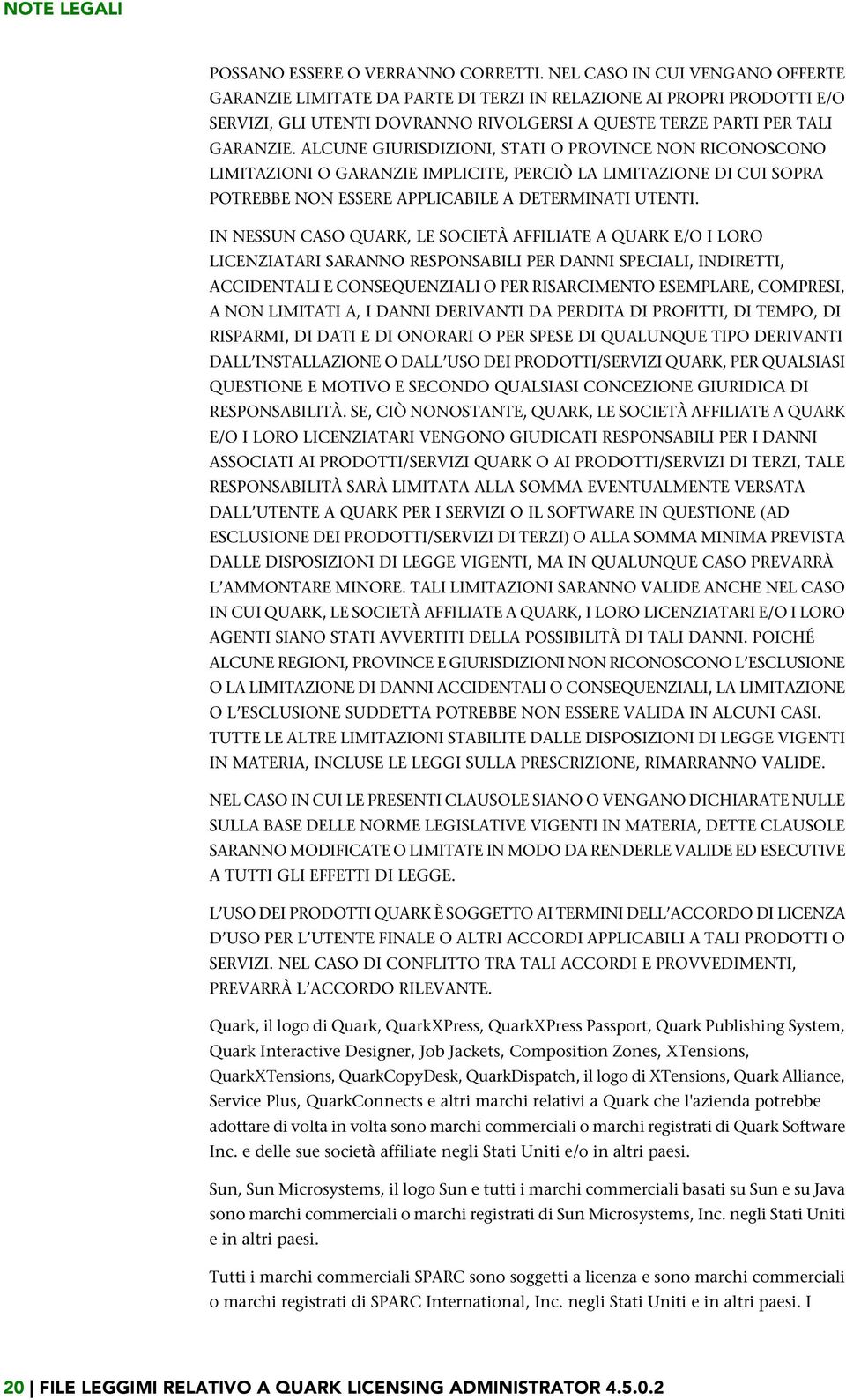 NOTE LEGALI

POSSANO ESSERE O VERRANNO CORRETTI. NEL CASO IN CUI VENGANO OFFERTE GARANZIE LIMITATE DA PARTE DI TERZI IN RELAZIONE AI PROPRI PRODOTTI E/O SERVIZI, GLI UTENTI DOVRANNO RIVOLGERSI A QUESTE TERZE PARTI PER TALI GARANZIE. ALCUNE GIURISDIZIONI, STATI O PROVINCE NON RICONOSCONO LIMITAZIONI O GARANZIE IMPLICITE, PERCIÒ LA LIMITAZIONE DI CUI SOPRA POTREBBE NON ESSERE APPLICABILE A DETERMINATI UTENTI.

IN NESSUN CASO QUARK, LE SOCIETÀ AFFILIATE A QUARK E/O I LORO LICENZIATARI SARANNO RESPONSABILI PER DANNI SPECIALI, INDIRETTI, ACCIDENTALI E CONSEQUENZIALI O PER RISARCIMENTO ESEMPLARE, COMPRESI, A NON LIMITATI A, I DANNI DERIVANTI DA PERDITA DI PROFITTI, DI TEMPO, DI RISPARMI, DI DATI E DI ONORARI O PER SPESE DI QUALUNQUE TIPO DERIVANTI DALL'INSTALLAZIONE O DALL'USO DEI PRODOTTI/SERVIZI QUARK, PER QUALSIASI QUESTIONE E MOTIVO E SECONDO QUALSIASI CONCEZIONE GIURIDICA DI RESPONSABILITÀ. SE, CIÒ NONOSTANTE, QUARK, LE SOCIETÀ AFFILIATE A QUARK E/O I LORO LICENZIATARI VENGONO GIUDICATI RESPONSABILI PER I DANNI ASSOCIATI AI PRODOTTI/SERVIZI QUARK O AI PRODOTTI/SERVIZI DI TERZI, TALE RESPONSABILITÀ SARÀ LIMITATA ALLA SOMMA EVENTUALMENTE VERSATA DALL'UTENTE A QUARK PER I SERVIZI O IL SOFTWARE IN QUESTIONE (AD ESCLUSIONE DEI PRODOTTI/SERVIZI DI TERZI) O ALLA SOMMA MINIMA PREVISTA DALLE DISPOSIZIONI DI LEGGE VIGENTI, MA IN QUALUNQUE CASO PREVARRÀ L'AMMONTARE MINORE. TALI LIMITAZIONI SARANNO VALIDE ANCHE NEL CASO IN CUI QUARK, LE SOCIETÀ AFFILIATE A QUARK, I LORO LICENZIATARI E/O I LORO AGENTI SIANO STATI AVVERTITI DELLA POSSIBILITÀ DI TALI DANNI. POICHÉ ALCUNE REGIONI, PROVINCE E GIURISDIZIONI NON RICONOSCONO L'ESCLUSIONE O LA LIMITAZIONE DI DANNI ACCIDENTALI O CONSEQUENZIALI, LA LIMITAZIONE O L'ESCLUSIONE SUDDETTA POTREBBE NON ESSERE VALIDA IN ALCUNI CASI. TUTTE LE ALTRE LIMITAZIONI STABILITE DALLE DISPOSIZIONI DI LEGGE VIGENTI IN MATERIA, INCLUSE LE LEGGI SULLA PRESCRIZIONE, RIMARRANNO VALIDE.

NEL CASO IN CUI LE PRESENTI CLAUSOLE SIANO O VENGANO DICHIARATE NULLE SULLA BASE DELLE NORME LEGISLATIVE VIGENTI IN MATERIA, DETTE CLAUSOLE SARANNO MODIFICATE O LIMITATE IN MODO DA RENDERLE VALIDE ED ESECUTIVE A TUTTI GLI EFFETTI DI LEGGE.

L'USO DEI PRODOTTI QUARK È SOGGETTO AI TERMINI DELL'ACCORDO DI LICENZA D'USO PER L'UTENTE FINALE O ALTRI ACCORDI APPLICABILI A TALI PRODOTTI O SERVIZI. NEL CASO DI CONFLITTO TRA TALI ACCORDI E PROVVEDIMENTI, PREVARRÀ L'ACCORDO RILEVANTE.

Quark, il logo di Quark, QuarkXPress, QuarkXPress Passport, Quark Publishing System, Quark Interactive Designer, Job Jackets, Composition Zones, XTensions, QuarkXTensions, QuarkCopyDesk, QuarkDispatch, il logo di XTensions, Quark Alliance, Service Plus, QuarkConnects e altri marchi relativi a Quark che l'azienda potrebbe adottare di volta in volta sono marchi commerciali o marchi registrati di Quark Software Inc. e delle sue società affiliate negli Stati Uniti e/o in altri paesi.

Sun, Sun Microsystems, il logo Sun e tutti i marchi commerciali basati su Sun e su Java sono marchi commerciali o marchi registrati di Sun Microsystems, Inc. negli Stati Uniti e in altri paesi.

Tutti i marchi commerciali SPARC sono soggetti a licenza e sono marchi commerciali o marchi registrati di SPARC International, Inc. negli Stati Uniti e in altri paesi. I

20 | FILE LEGGIMI RELATIVO A QUARK LICENSING ADMINISTRATOR 4.5.0.2